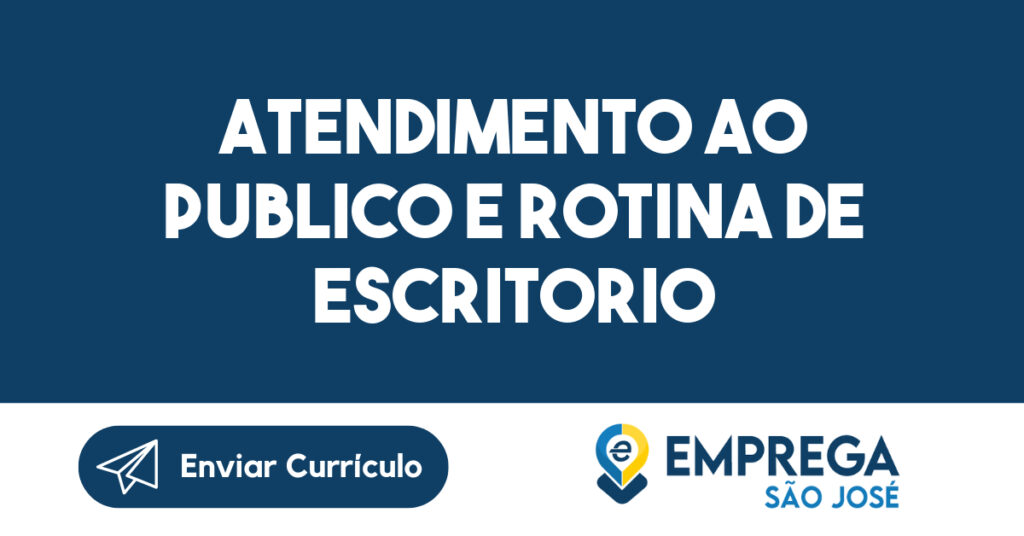 ATENDIMENTO AO PUBLICO E ROTINA DE ESCRITORIO

Enviar Currículo

EMPREGA
SÃO JOSÉ